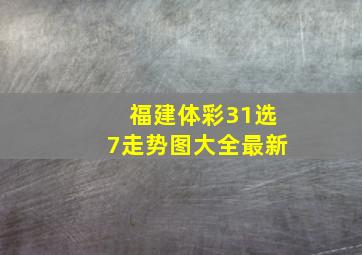 福建体彩31选7走势图大全最新